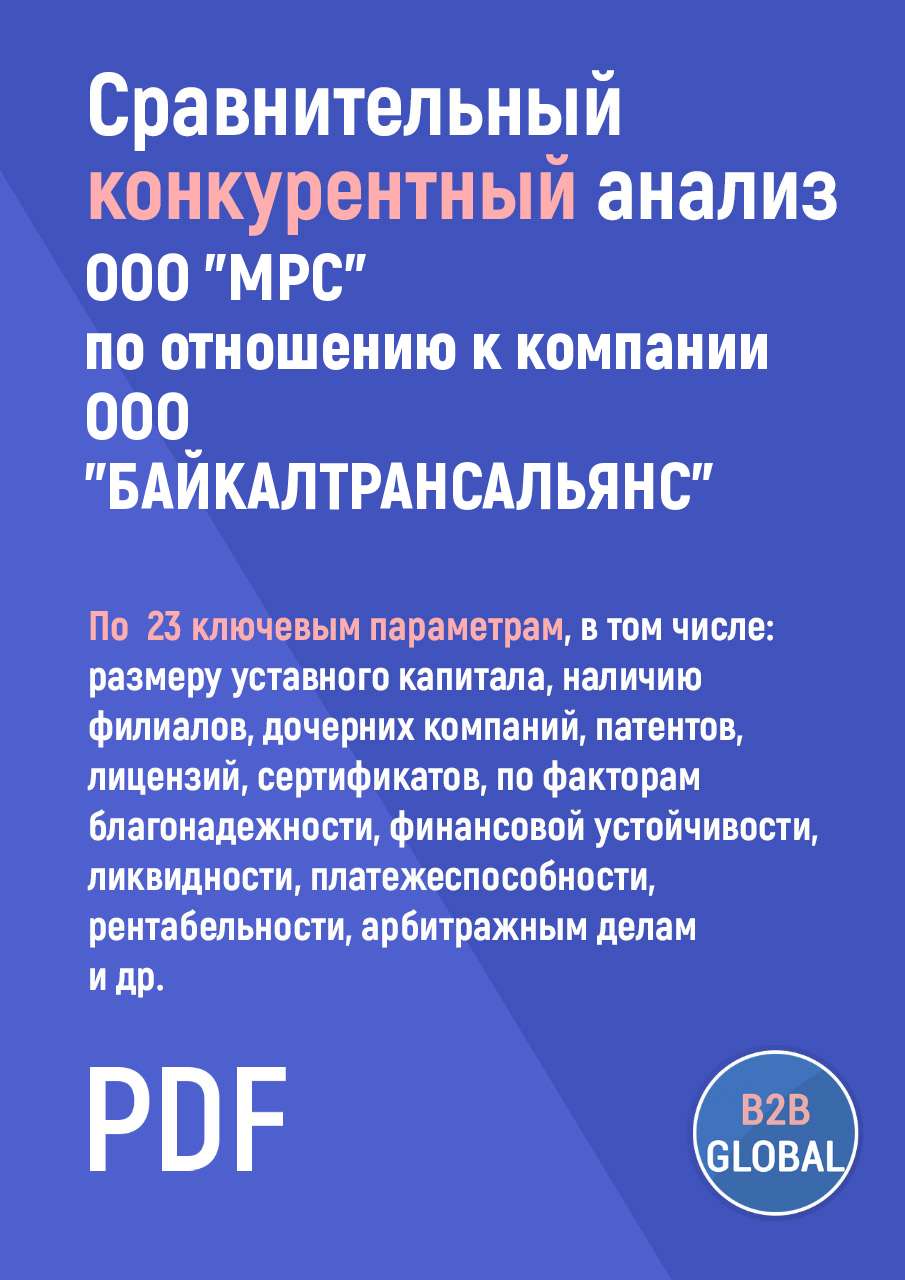 Сравнительный конкурентный анализ ООО "МРС" по отношению к компании ООО "БАЙКАЛТРАНСАЛЬЯНС"

По 23 ключевым параметрам, в том числе: размеру уставного капитала, наличию филиалов, дочерних компаний, патентов, лицензий, сертификатов, по факторам благонадежности, финансовой устойчивости, ликвидности, платежеспособности, рентабельности, арбитражным делам и др.

PDF

B2B GLOBAL